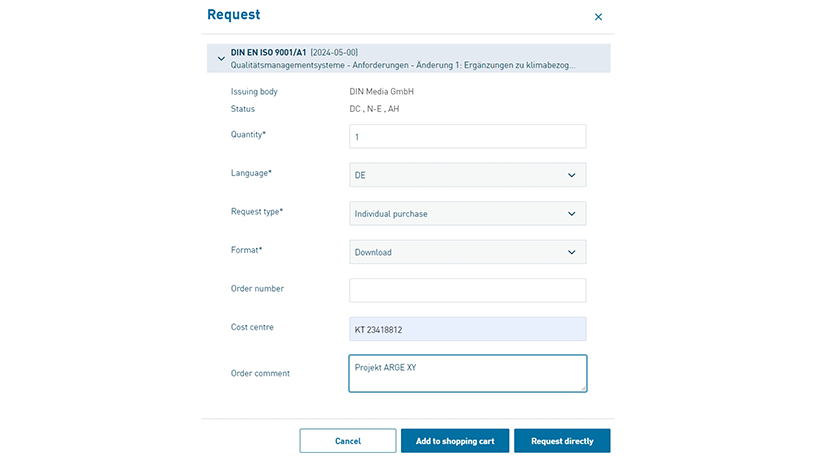 Request

×

DIN EN ISO 9001/A1 (2024-05-00)
Qualitätsmanagementsysteme - Anforderungen - Änderung 1: Ergänzungen zu klimabezog...

Issuing body DIN Media GmbH

Status DC , N-E , AH

Quantity* 1

Language* DE

Request type* Individual purchase

Format* Download

Order number

Cost centre KT 23418812

Order comment Projekt ARGE XY

Cancel

Add to shopping cart

Request directly